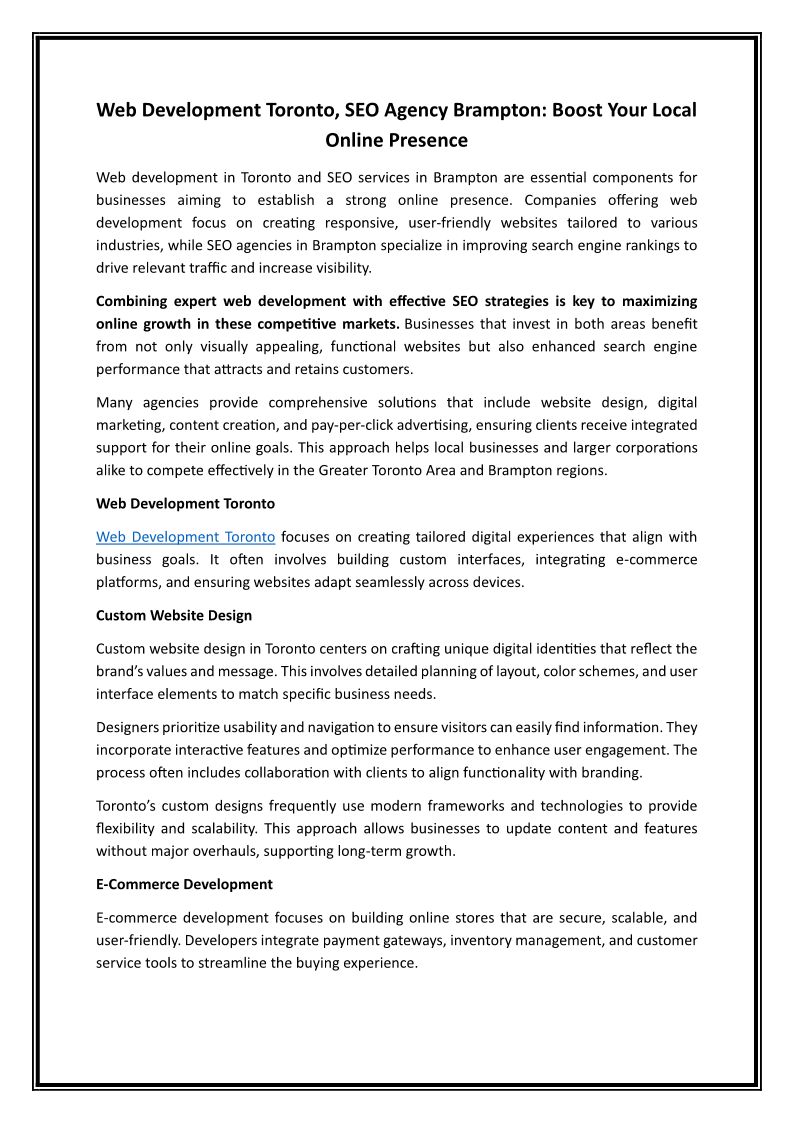 Web Development Toronto, SEO Agency Brampton: Boost Your Local Online Presence

Web development in Toronto and SEO services in Brampton are essential components for businesses aiming to establish a strong online presence. Companies offering web development focus on creating responsive, user-friendly websites tailored to various industries, while SEO agencies in Brampton specialize in improving search engine rankings to drive relevant traffic and increase visibility.

Combining expert web development with effective SEO strategies is key to maximizing online growth in these competitive markets. Businesses that invest in both areas benefit from not only visually appealing, functional websites but also enhanced search engine performance that attracts and retains customers.

Many agencies provide comprehensive solutions that include website design, digital marketing, content creation, and pay-per-click advertising, ensuring clients receive integrated support for their online goals. This approach helps local businesses and larger corporations alike to compete effectively in the Greater Toronto Area and Brampton regions.

Web Development Toronto

Web Development Toronto focuses on creating tailored digital experiences that align with business goals. It often involves building custom interfaces, integrating e-commerce platforms, and ensuring websites adapt seamlessly across devices.

Custom Website Design

Custom website design in Toronto centers on crafting unique digital identities that reflect the brand's values and message. This involves detailed planning of layout, color schemes, and user interface elements to match specific business needs.

Designers prioritize usability and navigation to ensure visitors can easily find information. They incorporate interactive features and optimize performance to enhance user engagement. The process often includes collaboration with clients to align functionality with branding.

Toronto's custom designs frequently use modern frameworks and technologies to provide flexibility and scalability. This approach allows businesses to update content and features without major overhauls, supporting long-term growth.

E-Commerce Development

E-commerce development focuses on building online stores that are secure, scalable, and user-friendly. Developers integrate payment gateways, inventory management, and customer service tools to streamline the buying experience.